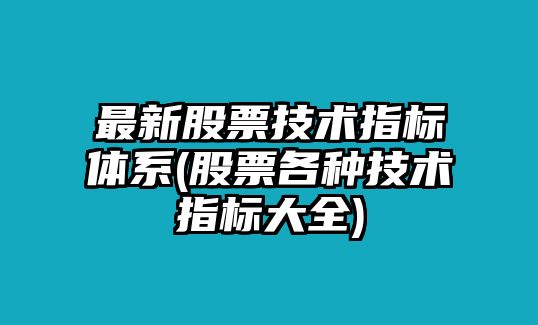 最新股票技术指标体系(股票各种技术指标大全)